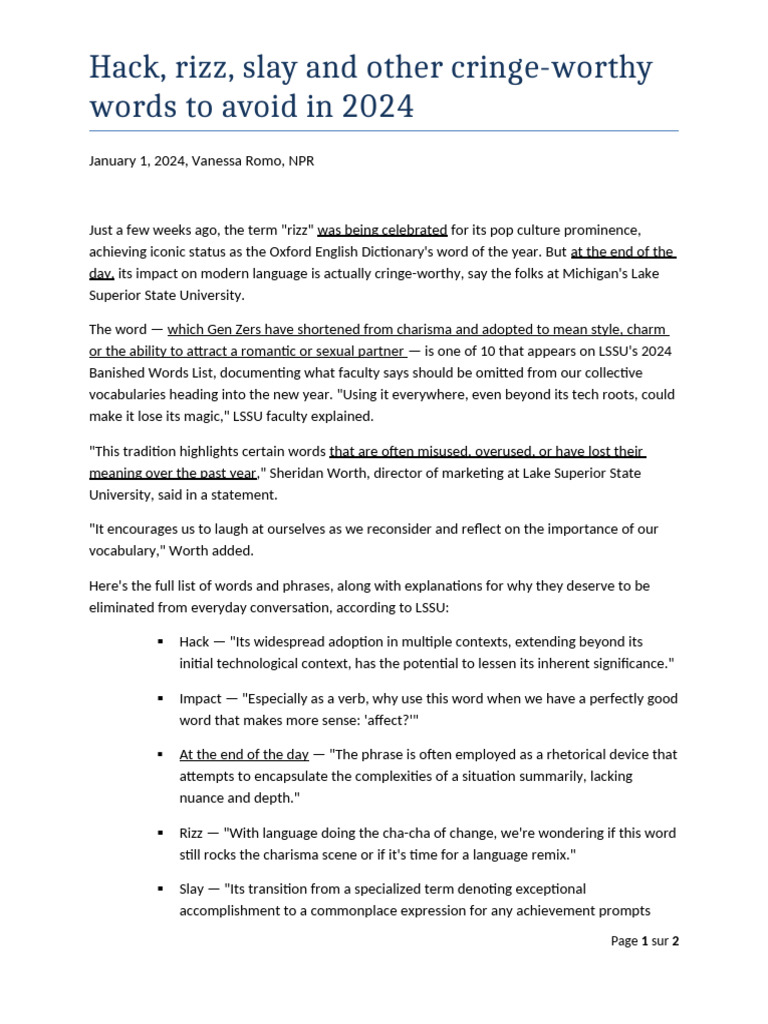 Hack, rizz, slay and other cringe-worthy words to avoid in 2024

January 1, 2024, Vanessa Romo, NPR

Just a few weeks ago, the term "rizz" was being celebrated for its pop culture prominence, achieving iconic status as the Oxford English Dictionary's word of the year. But at the end of the day, its impact on modern language is actually cringe-worthy, say the folks at Michigan's Lake Superior State University.

The word — which Gen Zers have shortened from charisma and adopted to mean style, charm or the ability to attract a romantic or sexual partner — is one of 10 that appears on LSSU's 2024 Banished Words List, documenting what faculty says should be omitted from our collective vocabularies heading into the new year. "Using it everywhere, even beyond its tech roots, could make it lose its magic," LSSU faculty explained.

"This tradition highlights certain words that are often misused, overused, or have lost their meaning over the past year," Sheridan Worth, director of marketing at Lake Superior State University, said in a statement.

"It encourages us to laugh at ourselves as we reconsider and reflect on the importance of our vocabulary," Worth added.

Here's the full list of words and phrases, along with explanations for why they deserve to be eliminated from everyday conversation, according to LSSU:

▪ Hack — "Its widespread adoption in multiple contexts, extending beyond its initial technological context, has the potential to lessen its inherent significance."

▪ Impact — "Especially as a verb, why use this word when we have a perfectly good word that makes more sense: 'affect?'"

▪ At the end of the day — "The phrase is often employed as a rhetorical device that attempts to encapsulate the complexities of a situation summarily, lacking nuance and depth."

▪ Rizz — "With language doing the cha-cha of change, we're wondering if this word still rocks the charisma scene or if it's time for a language remix."

▪ Slay — "Its transition from a specialized term denoting exceptional accomplishment to a commonplace expression for any achievement prompts

Page 1 sur 2